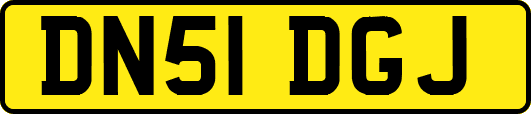 DN51 DGJ